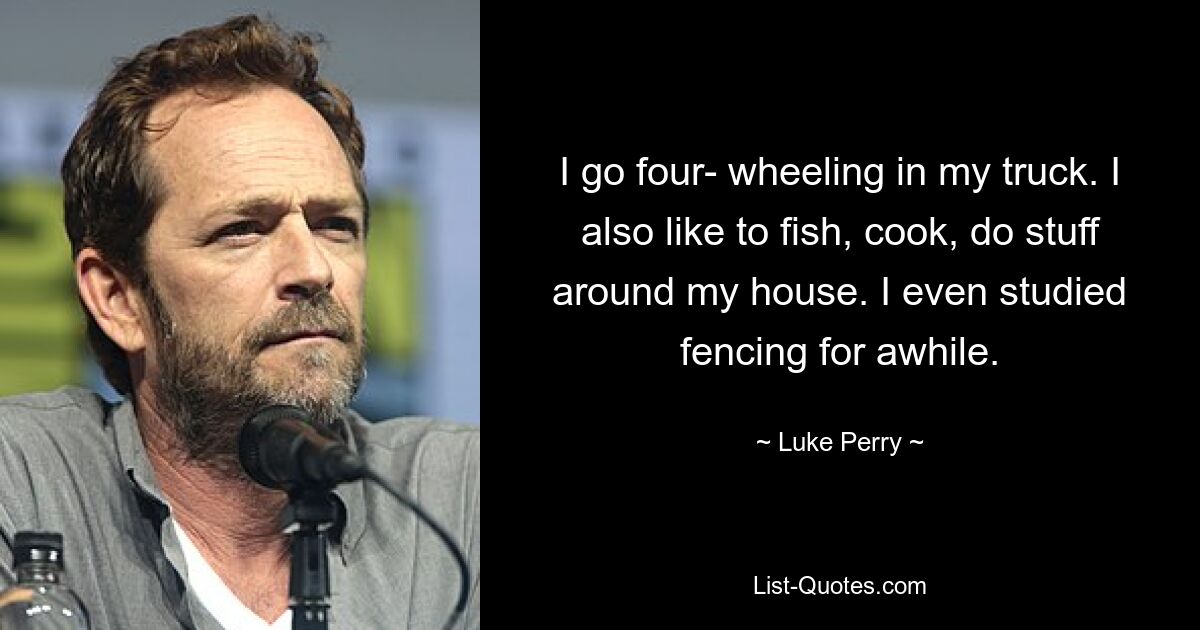 I go four- wheeling in my truck. I also like to fish, cook, do stuff around my house. I even studied fencing for awhile.

~ Luke Perry ~

List-Quotes.com